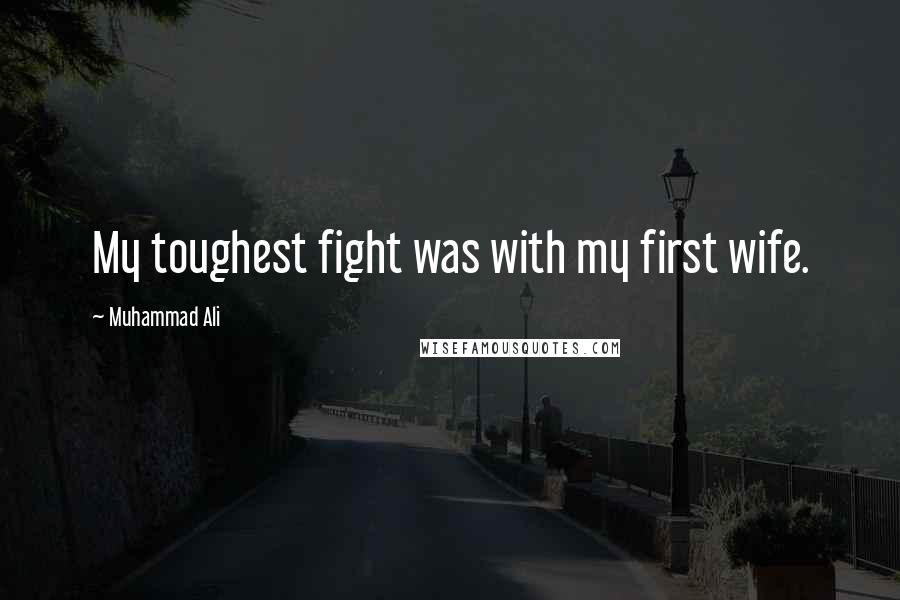 My toughest fight was with my first wife.

~ Muhammad Ali

WISEFAMOUSQUOTES.COM